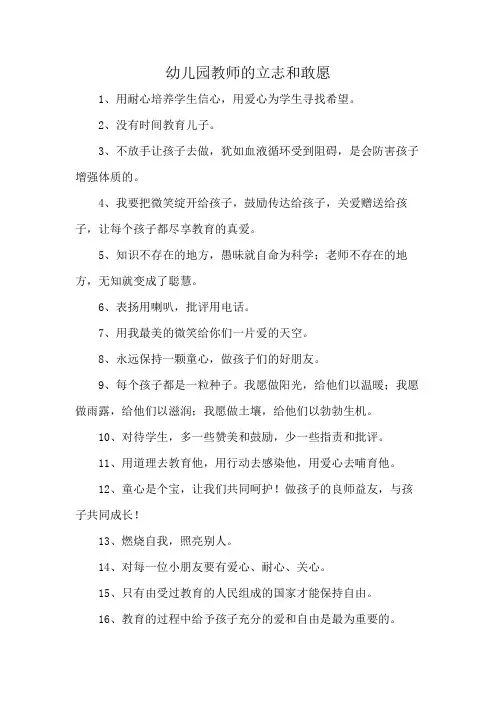 幼儿园教师的立志和敢愿

1、用耐心培养学生信心，用爱心为学生寻找希望。

2、没有时间教育儿子。

3、不放手让孩子去做，犹如血液循环受到阻碍，是会防害孩子增强体质的。

4、我要把微笑绽开给孩子，鼓励传达给孩子，关爱赠送给孩子，让每个孩子都尽享教育的真爱。

5、知识不存在的地方，愚昧就自命为科学；老师不存在的地方，无知就变成了聪慧。

6、表扬用喇叭，批评用电话。

7、用我最美的微笑给你们一片爱的天空。

8、永远保持一颗童心，做孩子们的好朋友。

9、每个孩子都是一粒种子。我愿做阳光，给他们以温暖；我愿做雨露，给他们以滋润；我愿做土壤，给他们以勃勃生机。

10、对待学生，多一些赞美和鼓励，少一些指责和批评。

11、用道理去教育他，用行动去感染他，用爱心去哺育他。

12、童心是个宝，让我们共同呵护！做孩子的良师益友，与孩子共同成长！

13、燃烧自我，照亮别人。

14、对每一位小朋友要有爱心、耐心、关心。

15、只有由受过教育的人民组成的国家才能保持自由。

16、教育的过程中给予孩子充分的爱和自由是最为重要的。